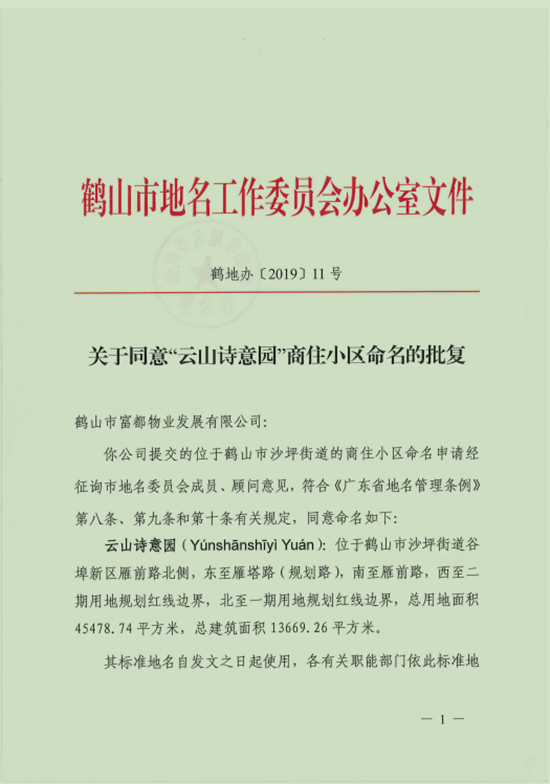 鹤山市地名工作委员会办公室文件

鹤地办〔2019〕11号

关于同意“云山诗意园”商住小区命名的批复

鹤山市富都物业发展有限公司：

你公司提交的位于鹤山市沙坪街道的商住小区命名申请经征询市地名委员会成员、顾问意见，符合《广东省地名管理条例》第八条、第九条和第十条有关规定，同意命名如下：

云山诗意园（Yúnshānshīyì Yuán）：位于鹤山市沙坪街道谷埠新区雁前路北侧，东至雁塔路（规划路），南至雁前路，西至二期用地规划红线边界，北至一期用地规划红线边界，总用地面积45478.74平方米，总建筑面积13669.26平方米。

其标准地名自发文之日起使用，各有关职能部门依此标准地

— 1 —